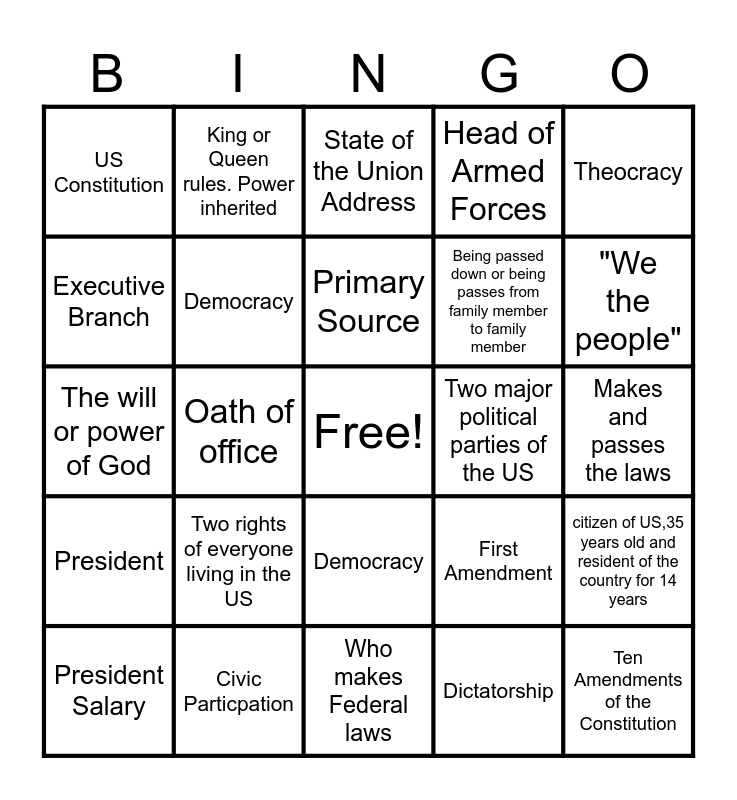 | B | I | N | G | O |
|---|---|---|---|---|
| US Constitution | King or Queen rules. Power inherited | State of the Union Address | Head of Armed Forces | Theocracy |
| Executive Branch | Democracy | Primary Source | Being passed down or being passes from family member to family member | "We the people" |
| The will or power of God | Oath of office | Free! | Two major political parties of the US | Makes and passes the laws |
| President | Two rights of everyone living in the US | Democracy | First Amendment | citizen of US,35 years old and resident of the country for 14 years |
| President Salary | Civic Particpation | Who makes Federal laws | Dictatorship | Ten Amendments of the Constitution |